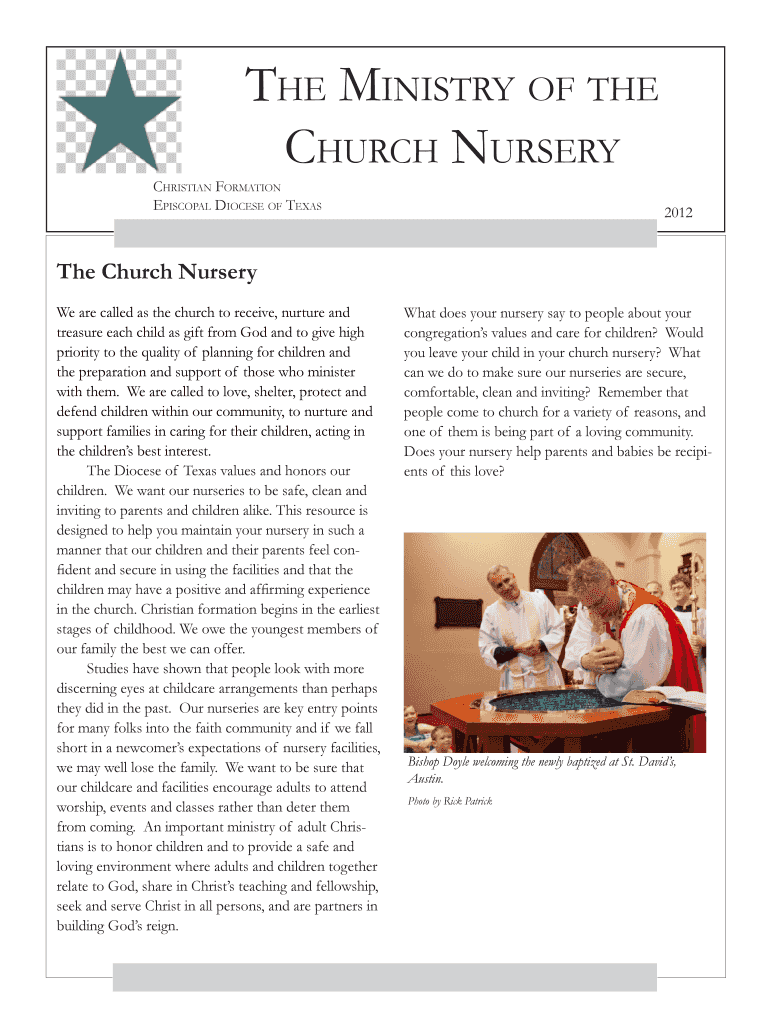 THE MINISTRY OF THE CHURCH NURSERY

CHRISTIAN FORMATION
EPISCOPAL DIOCESE OF TEXAS

2012

The Church Nursery

We are called as the church to receive, nurture and treasure each child as gift from God and to give high priority to the quality of planning for children and the preparation and support of those who minister with them. We are called to love, shelter, protect and defend children within our community, to nurture and support families in caring for their children, acting in the children's best interest.

The Diocese of Texas values and honors our children. We want our nurseries to be safe, clean and inviting to parents and children alike. This resource is designed to help you maintain your nursery in such a manner that our children and their parents feel confident and secure in using the facilities and that the children may have a positive and affirming experience in the church. Christian formation begins in the earliest stages of childhood. We owe the youngest members of our family the best we can offer.

Studies have shown that people look with more discerning eyes at childcare arrangements than perhaps they did in the past. Our nurseries are key entry points for many folks into the faith community and if we fall short in a newcomer's expectations of nursery facilities, we may well lose the family. We want to be sure that our childcare and facilities encourage adults to attend worship, events and classes rather than deter them from coming. An important ministry of adult Christians is to honor children and to provide a safe and loving environment where adults and children together relate to God, share in Christ's teaching and fellowship, seek and serve Christ in all persons, and are partners in building God's reign.

What does your nursery say to people about your congregation's values and care for children? Would you leave your child in your church nursery? What can we do to make sure our nurseries are secure, comfortable, clean and inviting? Remember that people come to church for a variety of reasons, and one of them is being part of a loving community. Does your nursery help parents and babies be recipients of this love?

Bishop Doyle welcoming the newly baptized at St. David's, Austin.

Photo by Rick Patrick